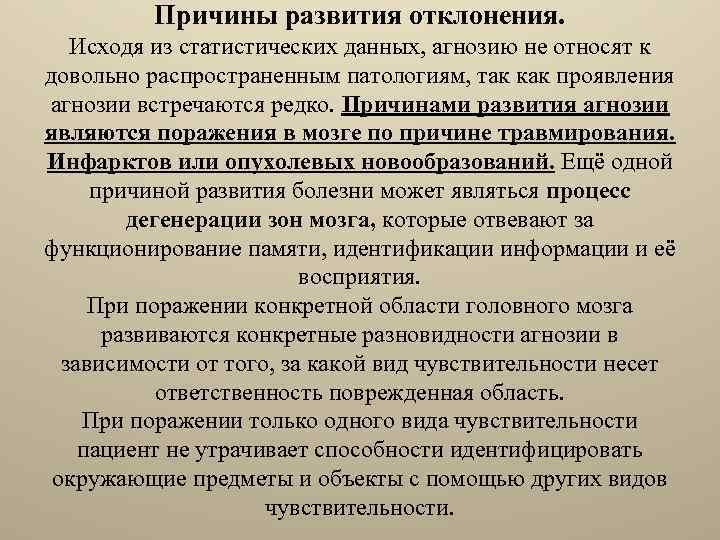 Причины развития отклонения.

Исходя из статистических данных, агнозию не относят к довольно распространенным патологиям, так как проявления агнозии встречаются редко. Причинами развития агнозии являются поражения в мозге по причине травмирования. Инфарктов или опухолевых новообразований. Ещё одной причиной развития болезни может являться процесс дегенерации зон мозга, которые отвевают за функционирование памяти, идентификации информации и её восприятия.

При поражении конкретной области головного мозга развиваются конкретные разновидности агнозии в зависимости от того, за какой вид чувствительности несет ответственность поврежденная область.

При поражении только одного вида чувствительности пациент не утрачивает способности идентифицировать окружающие предметы и объекты с помощью других видов чувствительности.